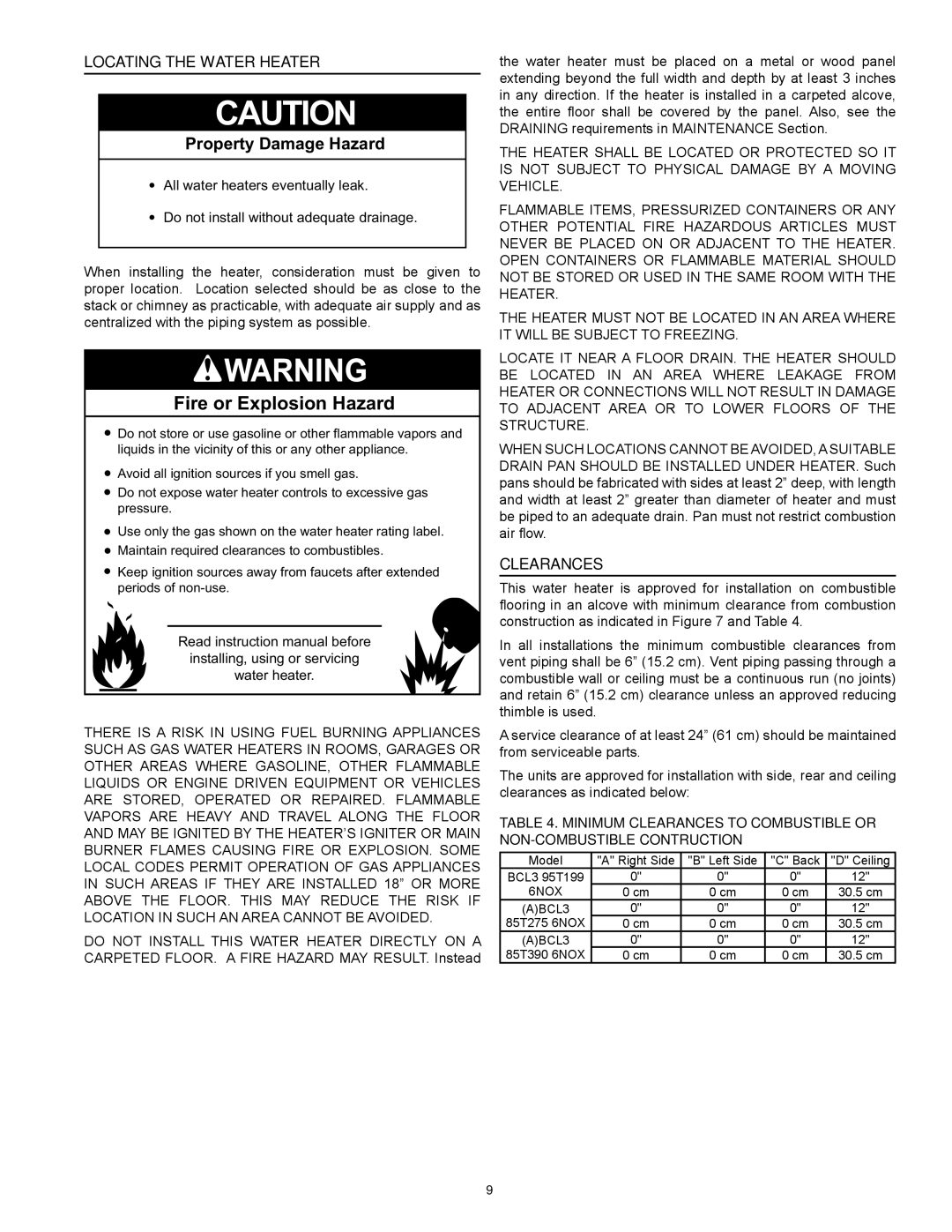 LOCATING THE WATER HEATER

CAUTION

Property Damage Hazard

• All water heaters eventually leak.

• Do not install without adequate drainage.

When installing the heater, consideration must be given to proper location. Location selected should be as close to the stack or chimney as practicable, with adequate air supply and as centralized with the piping system as possible.

WARNING

Fire or Explosion Hazard

• Do not store or use gasoline or other flammable vapors and liquids in the vicinity of this or any other appliance.

• Avoid all ignition sources if you smell gas.

• Do not expose water heater controls to excessive gas pressure.

• Use only the gas shown on the water heater rating label.

• Maintain required clearances to combustibles.

• Keep ignition sources away from faucets after extended periods of non-use.

Read instruction manual before installing, using or servicing water heater.

THERE IS A RISK IN USING FUEL BURNING APPLIANCES SUCH AS GAS WATER HEATERS IN ROOMS, GARAGES OR OTHER AREAS WHERE GASOLINE, OTHER FLAMMABLE LIQUIDS OR ENGINE DRIVEN EQUIPMENT OR VEHICLES ARE STORED, OPERATED OR REPAIRED. FLAMMABLE VAPORS ARE HEAVY AND TRAVEL ALONG THE FLOOR AND MAY BE IGNITED BY THE HEATER'S IGNITER OR MAIN BURNER FLAMES CAUSING FIRE OR EXPLOSION. SOME LOCAL CODES PERMIT OPERATION OF GAS APPLIANCES IN SUCH AREAS IF THEY ARE INSTALLED 18" OR MORE ABOVE THE FLOOR. THIS MAY REDUCE THE RISK IF LOCATION IN SUCH AN AREA CANNOT BE AVOIDED.

DO NOT INSTALL THIS WATER HEATER DIRECTLY ON A CARPETED FLOOR. A FIRE HAZARD MAY RESULT. Instead the water heater must be placed on a metal or wood panel extending beyond the full width and depth by at least 3 inches in any direction. If the heater is installed in a carpeted alcove, the entire floor shall be covered by the panel. Also, see the DRAINING requirements in MAINTENANCE Section.

THE HEATER SHALL BE LOCATED OR PROTECTED SO IT IS NOT SUBJECT TO PHYSICAL DAMAGE BY A MOVING VEHICLE.

FLAMMABLE ITEMS, PRESSURIZED CONTAINERS OR ANY OTHER POTENTIAL FIRE HAZARDOUS ARTICLES MUST NEVER BE PLACED ON OR ADJACENT TO THE HEATER. OPEN CONTAINERS OR FLAMMABLE MATERIAL SHOULD NOT BE STORED OR USED IN THE SAME ROOM WITH THE HEATER.

THE HEATER MUST NOT BE LOCATED IN AN AREA WHERE IT WILL BE SUBJECT TO FREEZING.

LOCATE IT NEAR A FLOOR DRAIN. THE HEATER SHOULD BE LOCATED IN AN AREA WHERE LEAKAGE FROM HEATER OR CONNECTIONS WILL NOT RESULT IN DAMAGE TO ADJACENT AREA OR TO LOWER FLOORS OF THE STRUCTURE.

WHEN SUCH LOCATIONS CANNOT BE AVOIDED, A SUITABLE DRAIN PAN SHOULD BE INSTALLED UNDER HEATER. Such pans should be fabricated with sides at least 2" deep, with length and width at least 2" greater than diameter of heater and must be piped to an adequate drain. Pan must not restrict combustion air flow.

CLEARANCES

This water heater is approved for installation on combustible flooring in an alcove with minimum clearance from combustion construction as indicated in Figure 7 and Table 4.

In all installations the minimum combustible clearances from vent piping shall be 6" (15.2 cm). Vent piping passing through a combustible wall or ceiling must be a continuous run (no joints) and retain 6" (15.2 cm) clearance unless an approved reducing thimble is used.

A service clearance of at least 24" (61 cm) should be maintained from serviceable parts.

The units are approved for installation with side, rear and ceiling clearances as indicated below:

TABLE 4. MINIMUM CLEARANCES TO COMBUSTIBLE OR NON-COMBUSTIBLE CONTRUCTION

| Model | "A" Right Side | "B" Left Side | "C" Back | "D" Ceiling |
|---|---|---|---|---|
| BCL3 95T199 | 0" | 0" | 0" | 12" |
| 6NOX | 0 cm | 0 cm | 0 cm | 30.5 cm |
| (A)BCL3 | 0" | 0" | 0" | 12" |
| 85T275 6NOX | 0 cm | 0 cm | 0 cm | 30.5 cm |
| (A)BCL3 | 0" | 0" | 0" | 12" |
| 85T390 6NOX | 0 cm | 0 cm | 0 cm | 30.5 cm |

9